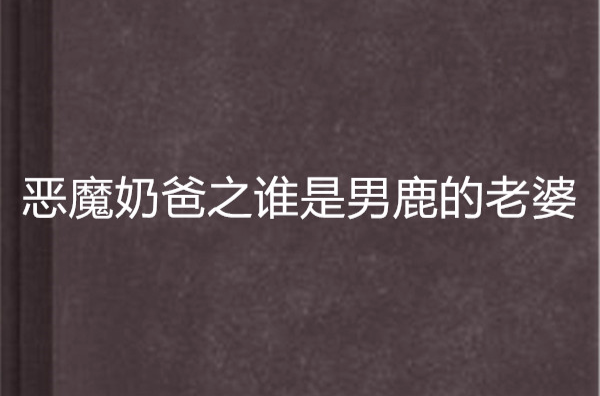 恶魔奶爸之谁是男鹿的老婆